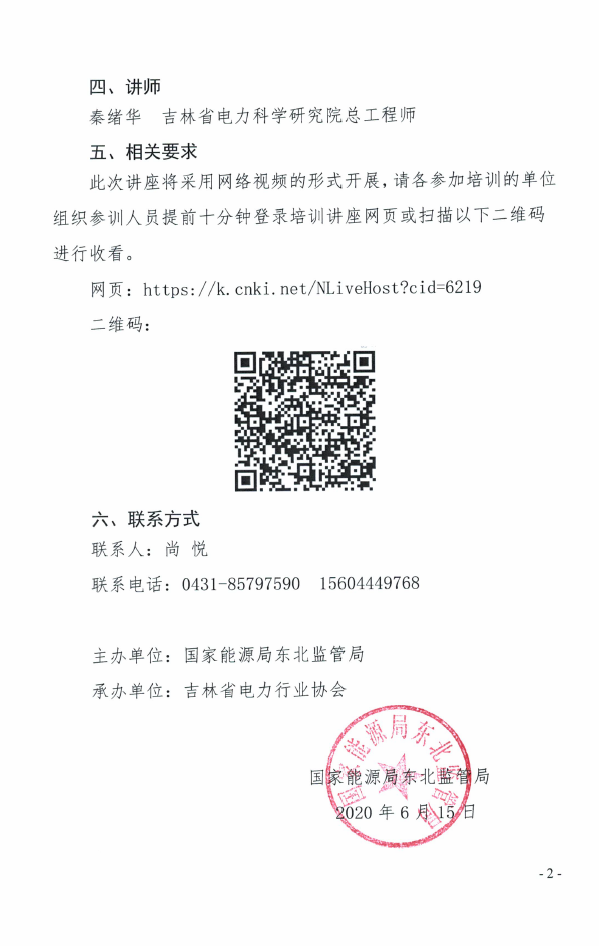 四、讲师

秦绪华 吉林省电力科学研究院总工程师

五、相关要求

此次讲座将采用网络视频的形式开展，请各参加培训的单位组织参训人员提前十分钟登录培训讲座网页或扫描以下二维码进行收看。

网页：https://k.cnki.net/NLiveHost?cid=6219

二维码：

六、联系方式

联系人：尚 悦

联系电话：0431-85797590 15604449768

主办单位：国家能源局东北监管局

承办单位：吉林省电力行业协会

国家能源局东北监管局

国家能源局东北监管局

2020 年 6 月 15 日

- 2 -